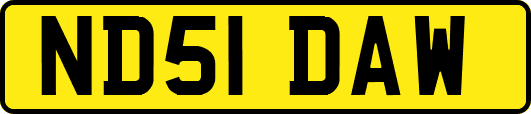 ND51 DAW